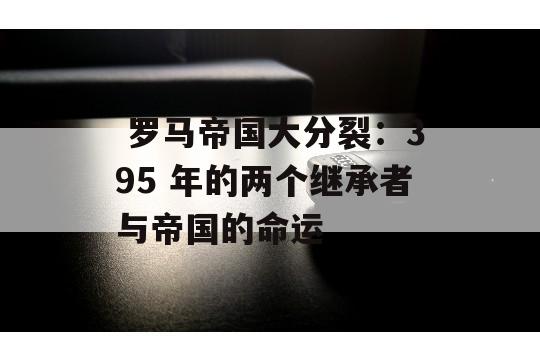 罗马帝国大分裂：395 年的两个继承者与帝国的命运